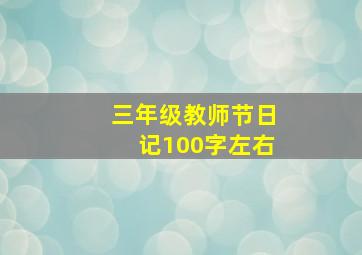 三年级教师节日记100字左右